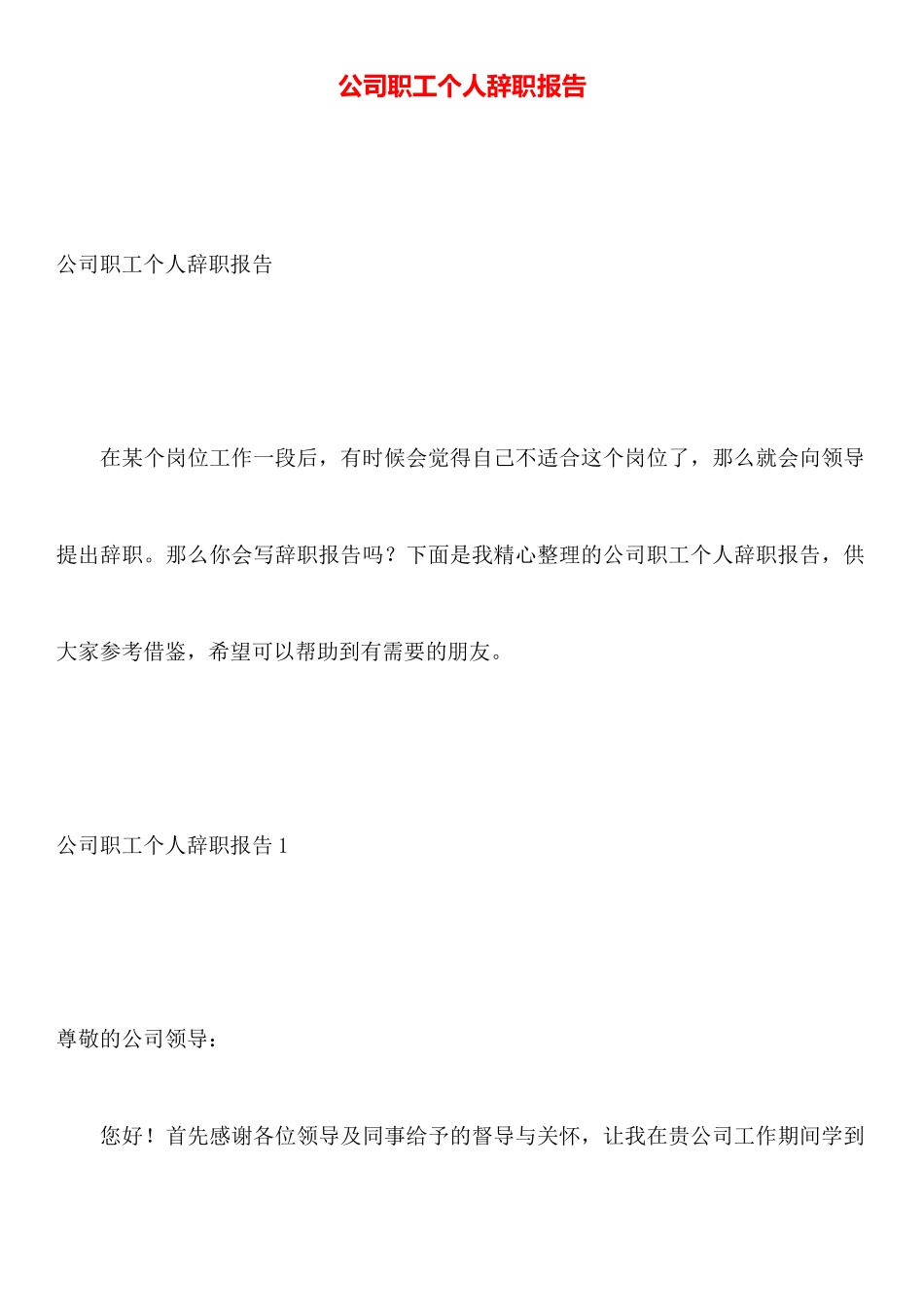 公司职工个人辞职报告

公司职工个人辞职报告

在某个岗位工作一段后，有时候会觉得自己不适合这个岗位了，那么就会向领导提出辞职。那么你会写辞职报告吗？下面是我精心整理的公司职工个人辞职报告，供大家参考借鉴，希望可以帮助到有需要的朋友。

公司职工个人辞职报告 1

尊敬的公司领导：

您好！首先感谢各位领导及同事给予的督导与关怀，让我在贵公司工作期间学到